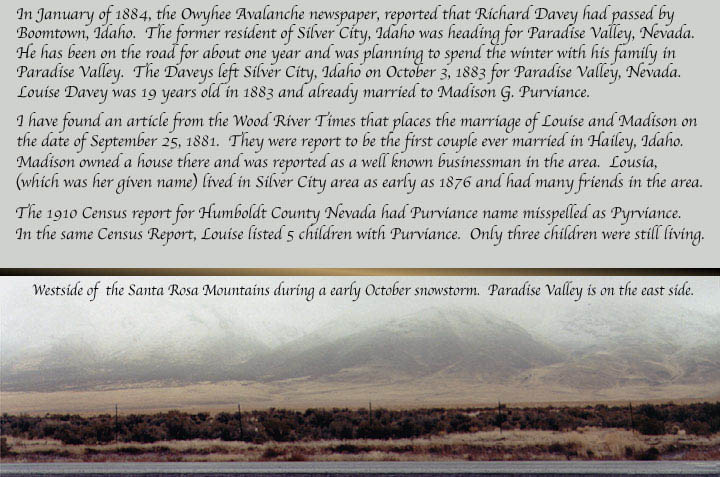 In January of 1884, the Owyhee Avalanche newspaper, reported that Richard Davey had passed by Boomtown, Idaho. The former resident of Silver City, Idaho was heading for Paradise Valley, Nevada. He has been on the road for about one year and was planning to spend the winter with his family in Paradise Valley. The Daveys left Silver City, Idaho on October 3, 1883 for Paradise Valley, Nevada. Louise Davey was 19 years old in 1883 and already married to Madison G. Purviance.

I have found an article from the Wood River Times that places the marriage of Louise and Madison on the date of September 25, 1881. They were report to be the first couple ever married in Hailey, Idaho. Madison owned a house there and was reported as a well known businessman in the area. Lousia, (which was her given name) lived in Silver City area as early as 1876 and had many friends in the area.

The 1910 Census report for Humboldt County Nevada had Purviance name misspelled as Pyrviance. In the same Census Report, Louise listed 5 children with Purviance. Only three children were still living.

Westside of the Santa Rosa Mountains during a early October snowstorm. Paradise Valley is on the east side.